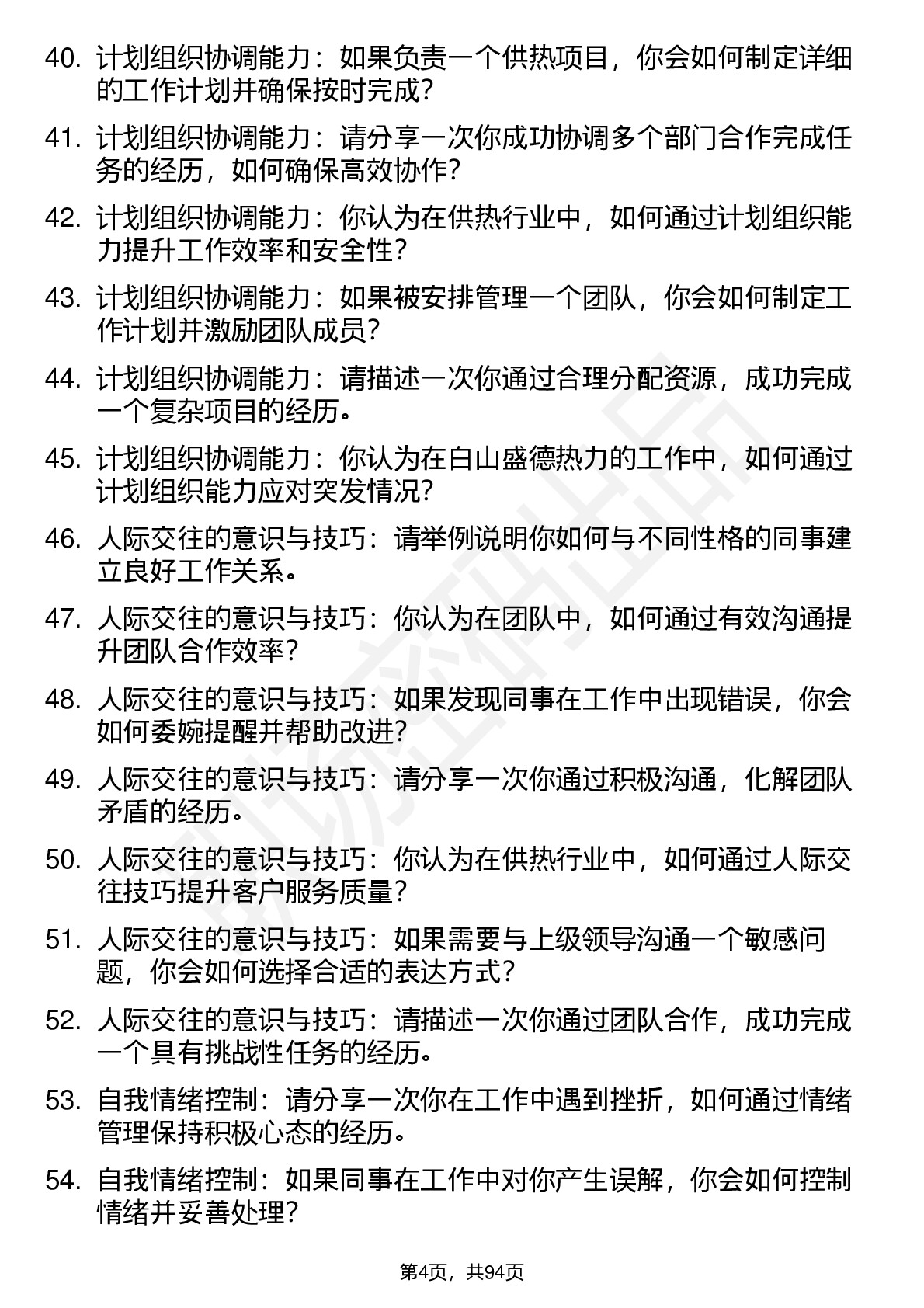 40. 计划组织协调能力：如果负责一个供热项目，你会如何制定详细的工作计划并确保按时完成？

41. 计划组织协调能力：请分享一次你成功协调多个部门合作完成任务的经历，如何确保高效协作？

42. 计划组织协调能力：你认为在供热行业中，如何通过计划组织能力提升工作效率和安全性？

43. 计划组织协调能力：如果被安排管理一个团队，你会如何制定工作计划并激励团队成员？

44. 计划组织协调能力：请描述一次你通过合理分配资源，成功完成一个复杂项目的经历。

45. 计划组织协调能力：你认为在白山盛德热力的工作中，如何通过计划组织能力应对突发情况？

46. 人际交往的意识与技巧：请举例说明你如何与不同性格的同事建立良好工作关系。

47. 人际交往的意识与技巧：你认为在团队中，如何通过有效沟通提升团队合作效率？

48. 人际交往的意识与技巧：如果发现同事在工作中出现错误，你会如何委婉提醒并帮助改进？

49. 人际交往的意识与技巧：请分享一次你通过积极沟通，化解团队矛盾的经历。

50. 人际交往的意识与技巧：你认为在供热行业中，如何通过人际交往技巧提升客户服务质量？

51. 人际交往的意识与技巧：如果需要与上级领导沟通一个敏感问题，你会如何选择合适的表达方式？

52. 人际交往的意识与技巧：请描述一次你通过团队合作，成功完成一个具有挑战性任务的经历。

53. 自我情绪控制：请分享一次你在工作中遇到挫折，如何通过情绪管理保持积极心态的经历。

54. 自我情绪控制：如果同事在工作中对你产生误解，你会如何控制情绪并妥善处理？

第4页，共94页